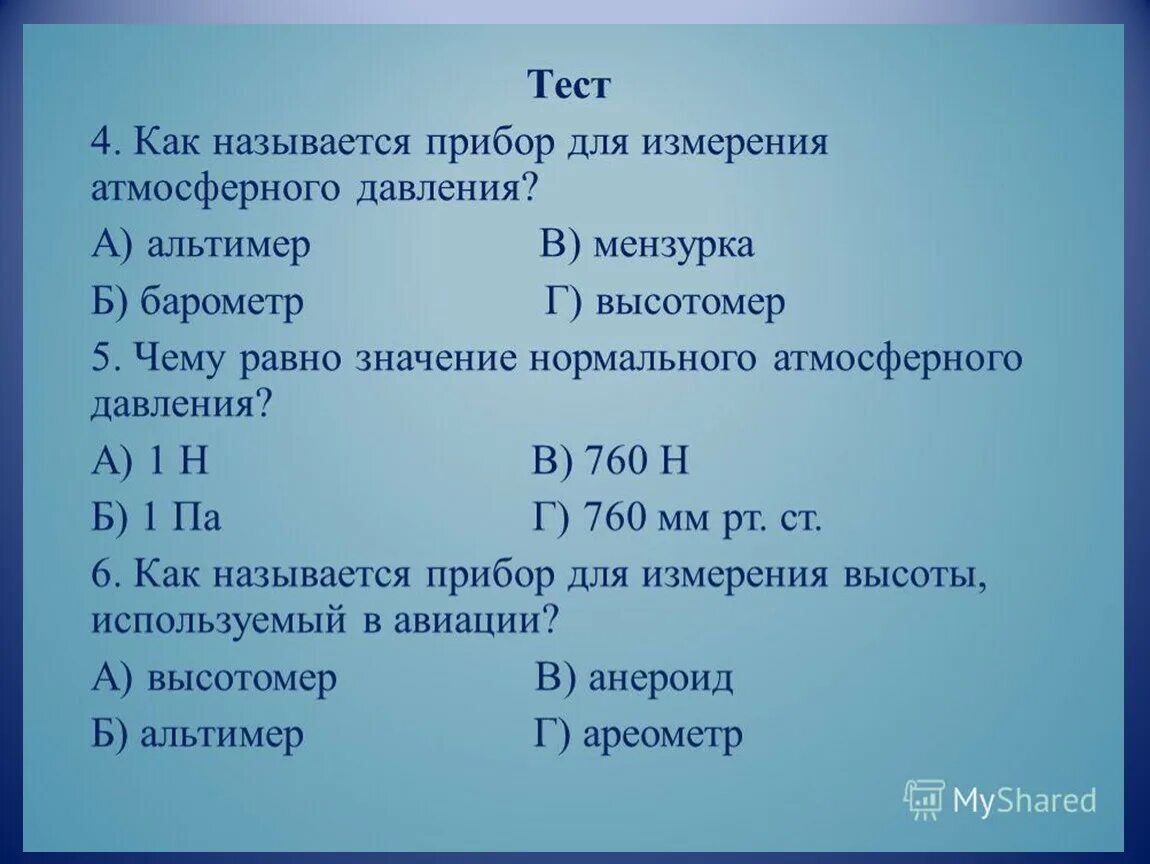 Тест

4. Как называется прибор для измерения атмосферного давления?

А) альтимер В) мензурка

Б) барометр Г) высотомер

5. Чему равно значение нормального атмосферного давления?

А) 1 Н В) 760 Н

Б) 1 Па Г) 760 мм рт. ст.

6. Как называется прибор для измерения высоты, используемый в авиации?

А) высотомер В) анероид

Б) альтимер Г) ареометр

MyShared